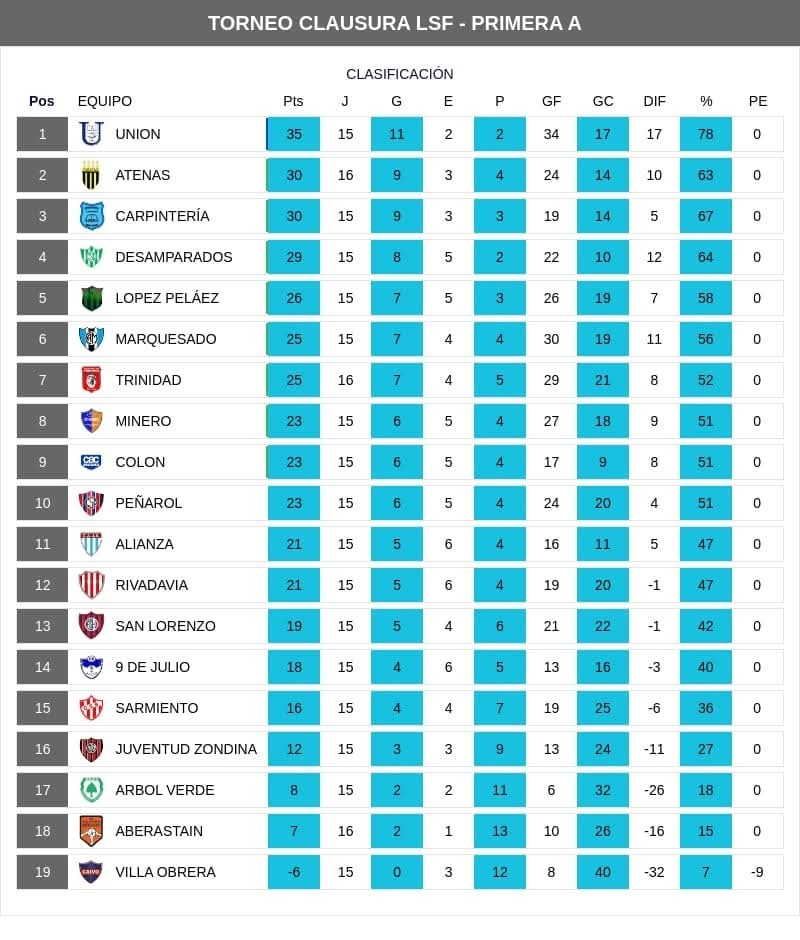 TORNEO CLAUSURA LSF - PRIMERA A

CLASIFICACIÓN

| Pos | EQUIPO | Pts | J | G | E | P | GF | GC | DIF | % | PE |
|---|---|---|---|---|---|---|---|---|---|---|---|
| 1 | UNION | 35 | 15 | 11 | 2 | 2 | 34 | 17 | 17 | 78 | 0 |
| 2 | ATENAS | 30 | 16 | 9 | 3 | 4 | 24 | 14 | 10 | 63 | 0 |
| 3 | CARPINTERÍA | 30 | 15 | 9 | 3 | 3 | 19 | 14 | 5 | 67 | 0 |
| 4 | DESAMPARADOS | 29 | 15 | 8 | 5 | 2 | 22 | 10 | 12 | 64 | 0 |
| 5 | LOPEZ PELÁEZ | 26 | 15 | 7 | 5 | 3 | 26 | 19 | 7 | 58 | 0 |
| 6 | MARQUESADO | 25 | 15 | 7 | 4 | 4 | 30 | 19 | 11 | 56 | 0 |
| 7 | TRINIDAD | 25 | 16 | 7 | 4 | 5 | 29 | 21 | 8 | 52 | 0 |
| 8 | MINERO | 23 | 15 | 6 | 5 | 4 | 27 | 18 | 9 | 51 | 0 |
| 9 | COLON | 23 | 15 | 6 | 5 | 4 | 17 | 9 | 8 | 51 | 0 |
| 10 | PEÑAROL | 23 | 15 | 6 | 5 | 4 | 24 | 20 | 4 | 51 | 0 |
| 11 | ALIANZA | 21 | 15 | 5 | 6 | 4 | 16 | 11 | 5 | 47 | 0 |
| 12 | RIVADAVIA | 21 | 15 | 5 | 6 | 4 | 19 | 20 | -1 | 47 | 0 |
| 13 | SAN LORENZO | 19 | 15 | 5 | 4 | 6 | 21 | 22 | -1 | 42 | 0 |
| 14 | 9 DE JULIO | 18 | 15 | 4 | 6 | 5 | 13 | 16 | -3 | 40 | 0 |
| 15 | SARMIENTO | 16 | 15 | 4 | 4 | 7 | 19 | 25 | -6 | 36 | 0 |
| 16 | JUVENTUD ZONDINA | 12 | 15 | 3 | 3 | 9 | 13 | 24 | -11 | 27 | 0 |
| 17 | ARBOL VERDE | 8 | 15 | 2 | 2 | 11 | 6 | 32 | -26 | 18 | 0 |
| 18 | ABERASTAIN | 7 | 16 | 2 | 1 | 13 | 10 | 26 | -16 | 15 | 0 |
| 19 | VILLA OBRERA | -6 | 15 | 0 | 3 | 12 | 8 | 40 | -32 | 7 | -9 |